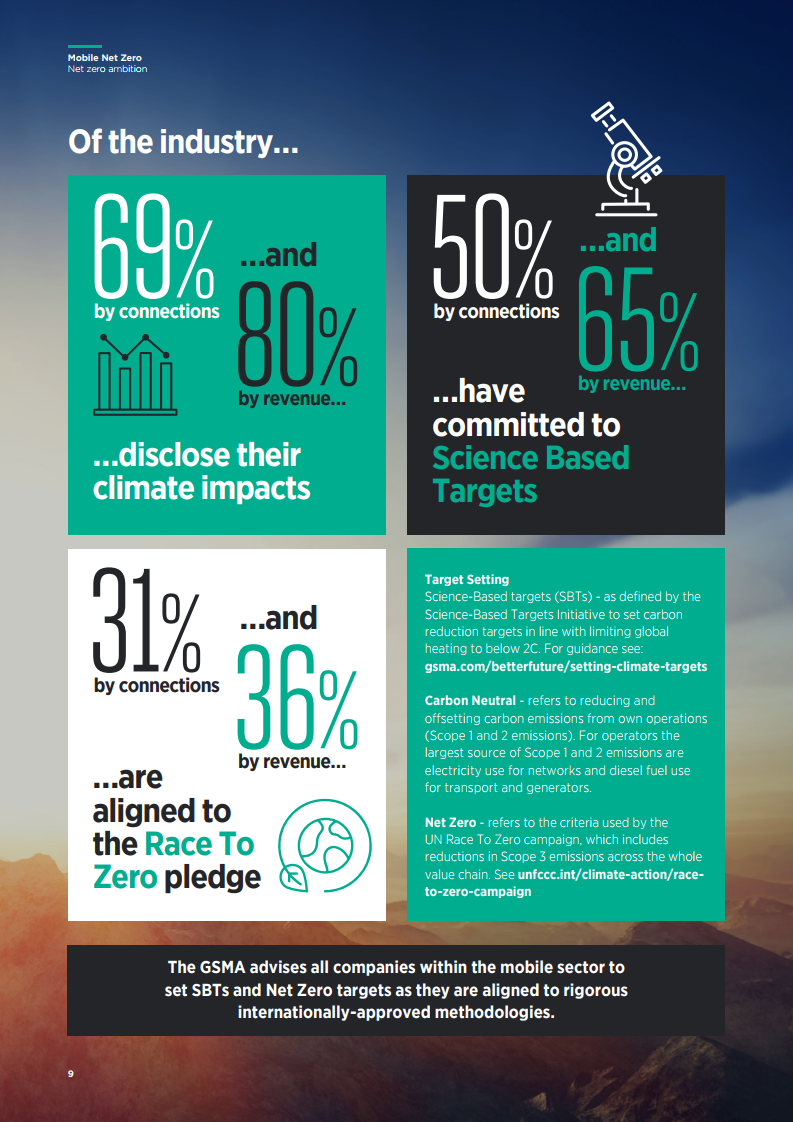 Mobile Net Zero
Net zero ambition

Of the industry...

69%
by connections

...and

80%
by revenue...

...disclose their climate impacts

50%
by connections

...and

65%
by revenue...

...have committed to Science Based Targets

31%
by connections

...and

36%
by revenue...

...are aligned to the Race To Zero pledge

Target Setting
Science-Based targets (SBTs) - as defined by the Science-Based Targets Initiative to set carbon reduction targets in line with limiting global heating to below 2C. For guidance see: gsma.com/betterfuture/setting-climate-targets

Carbon Neutral - refers to reducing and offsetting carbon emissions from own operations (Scope 1 and 2 emissions). For operators the largest source of Scope 1 and 2 emissions are electricity use for networks and diesel fuel use for transport and generators.

Net Zero - refers to the criteria used by the UN Race To Zero campaign, which includes reductions in Scope 3 emissions across the whole value chain. See unfccc.int/climate-action/race-to-zero-campaign

The GSMA advises all companies within the mobile sector to set SBTs and Net Zero targets as they are aligned to rigorous internationally-approved methodologies.

9